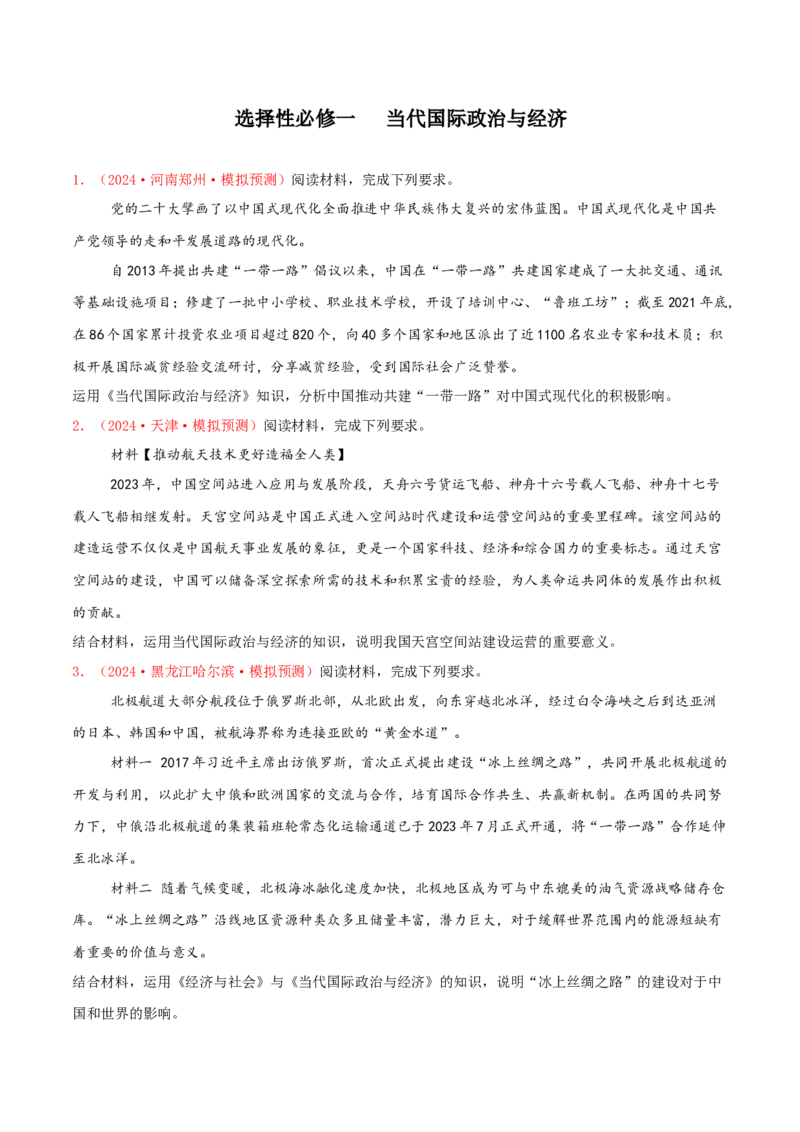 选择性必修一　当代国际政治与经济

1.（2024•河南郑州•模拟预测）阅读材料，完成下列要求。

党的二十大擘画了以中国式现代化全面推进中华民族伟大复兴的宏伟蓝图。中国式现代化是中国共产党领导的走和平发展道路的现代化。

自2013年提出共建“一带一路”倡议以来，中国在“一带一路”共建国家建成了一大批交通、通讯等基础设施项目；修建了一批中小学校、职业技术学校，开设了培训中心、“鲁班工坊”；截至2021年底，在86个国家累计投资农业项目超过820个，向40多个国家和地区派出了近1100名农业专家和技术员；积极开展国际减贫经验交流研讨，分享减贫经验，受到国际社会广泛赞誉。

运用《当代国际政治与经济》知识，分析中国推动共建“一带一路”对中国式现代化的积极影响。

2.（2024•天津•模拟预测）阅读材料，完成下列要求。

材料【推动航天技术更好造福全人类】

2023年，中国空间站进入应用与发展阶段，天舟六号货运飞船、神舟十六号载人飞船、神舟十七号载人飞船相继发射。天宫空间站是中国正式进入空间站时代建设和运营空间站的重要里程碑。该空间站的建造运营不仅仅是中国航天事业发展的象征，更是一个国家科技、经济和综合国力的重要标志。通过天宫空间站的建设，中国可以储备深空探索所需的技术和积累宝贵的经验，为人类命运共同体的发展作出积极的贡献。

结合材料，运用当代国际政治与经济的知识，说明我国天宫空间站建设运营的重要意义。

3.（2024•黑龙江哈尔滨•模拟预测）阅读材料，完成下列要求。

北极航道大部分航段位于俄罗斯北部，从北欧出发，向东穿越北冰洋，经过白令海峡之后到达亚洲的日本、韩国和中国，被航海界称为连接亚欧的“黄金水道”。

材料一 2017年习近平主席出访俄罗斯，首次正式提出建设“冰上丝绸之路”，共同开展北极航道的开发与利用，以此扩大中俄和欧洲国家的交流与合作，培育国际合作共生、共赢新机制。在两国的共同努力下，中俄沿北极航道的集装箱班轮常态化运输通道已于2023年7月正式开通，将“一带一路”合作延伸至北冰洋。

材料二 随着气候变暖，北极海冰融化速度加快，北极地区成为可与中东媲美的油气资源战略储存仓库。“冰上丝绸之路”沿线地区资源种类众多且储量丰富，潜力巨大，对于缓解世界范围内的能源短缺有着重要的价值与意义。

结合材料，运用《经济与社会》与《当代国际政治与经济》的知识，说明“冰上丝绸之路”的建设对于中国和世界的影响。